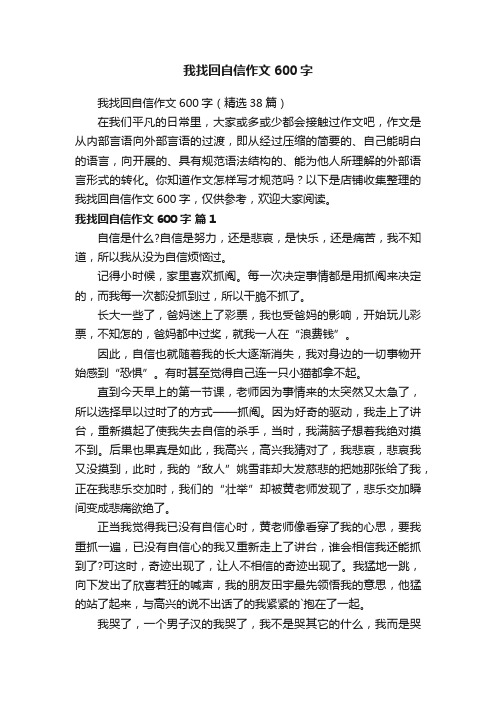 我找回自信作文 600 字

我找回自信作文 600 字（精选 38 篇）

在我们平凡的日常里，大家或多或少都会接触过作文吧，作文是从内部言语向外部言语的过渡，即从经过压缩的简要的、自己能明白的语言，向开展的、具有规范语法结构的、能为他人所理解的外部语言形式的转化。你知道作文怎样写才规范吗？以下是店铺收集整理的我找回自信作文 600 字，仅供参考，欢迎大家阅读。

我找回自信作文 600 字 篇 1

自信是什么?自信是努力，还是悲哀，是快乐，还是痛苦，我不知道，所以我从没为自信烦恼过。

记得小时候，家里喜欢抓阄。每一次决定事情都是用抓阄来决定的，而我每一次都没抓到过，所以干脆不抓了。

长大一些了，爸妈迷上了彩票，我也受爸妈的影响，开始玩儿彩票，不知怎的，爸妈都中过奖，就我一人在“浪费钱”。

因此，自信也就随着我的长大逐渐消失，我对身边的一切事物开始感到“恐惧”。有时甚至觉得自己连一只小猫都拿不起。

直到今天早上的第一节课，老师因为事情来的太突然又太急了，所以选择早以过时了的方式——抓阄。因为好奇的驱动，我走上了讲台，重新摸起了使我失去自信的杀手，当时，我满脑子想着我绝对摸不到。后果也果真是如此，我高兴，高兴我猜对了，我悲哀，悲哀我又没摸到，此时，我的“敌人”姚雪菲却大发慈悲的把她那张给了我，正在我悲乐交加时，我们的“壮举”却被黄老师发现了，悲乐交加瞬间变成悲痛欲绝了。

正当我觉得我已没有自信心时，黄老师像看穿了我的心思，要我重抓一遍，已没有自信心的我又重新走上了讲台，谁会相信我还能抓到了?可这时，奇迹出现了，让人不相信的奇迹出现了。我猛地一跳，向下发出了欣喜若狂的喊声，我的朋友田宇最先领悟我的意思，他猛的站了起来，与高兴的说不出话了的我紧紧的`抱在了一起。

我哭了，一个男子汉的我哭了，我不是哭其它的什么，我而是哭